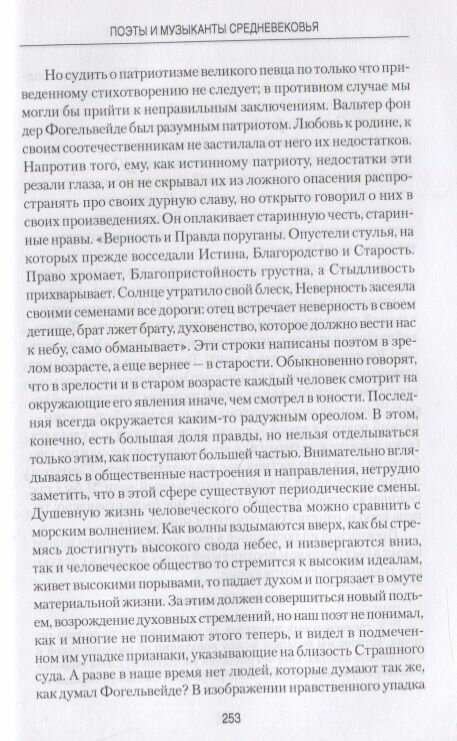 ПОЭТЫ И МУЗЫКАНТЫ СРЕДНЕВЕКОВЬЯ

Но судить о патриотизме великого певца по только что приведенному стихотворению не следует; в противном случае мы могли бы прийти к неправильным заключениям. Вальтер фон дер Фогельвейде был разумным патриотом. Любовь к родине, к своим соотечественникам не застилала от него их недостатков. Напротив того, ему, как истинному патриоту, недостатки эти резали глаза, и он не скрывал их из ложного опасения распространять про своих дурную славу, но открыто говорил о них в своих произведениях. Он оплакивает старинную честь, старинные нравы. «Верность и Правда поруганы. Опустели стулья, на которых прежде восседали Истина, Благородство и Старость. Право хромает, Благопристойность грустна, а Стыдливость прихварывает. Солнце утратило свой блеск, Неверность засеяла своими семенами все дороги: отец встречает неверность в своем детище, брат лжет брату, духовенство, которое должно вести нас к небу, само обманывает». Эти строки написаны поэтом в зрелом возрасте, а еще вернее — в старости. Обыкновенно говорят, что в зрелости и в старом возрасте каждый человек смотрит на окружающие его явления иначе, чем смотрел в юности. Последняя всегда окружается каким-то радужным ореолом. В этом, конечно, есть большая доля правды, но нельзя отделываться только этим, как поступают большей частью. Внимательно вглядываясь в общественные настроения и направления, нетрудно заметить, что в этой сфере существуют периодические смены. Душевную жизнь человеческого общества можно сравнить с морским волнением. Как волны вздымаются вверх, как бы стремясь достигнуть высокого свода небес, и низвергаются вниз, так и человеческое общество то стремится к высоким идеалам, живет высокими порывами, то падает духом и погрязает в омуте материальной жизни. За этим должен совершиться новый подъем, возрождение духовных стремлений, но наш поэт не понимал, как и многие не понимают этого теперь, и видел в подмеченном им упадке признаки, указывающие на близость Страшного суда. А разве в наше время нет людей, которые думают так же, как думал Фогельвейде? В изображении нравственного упадка

253